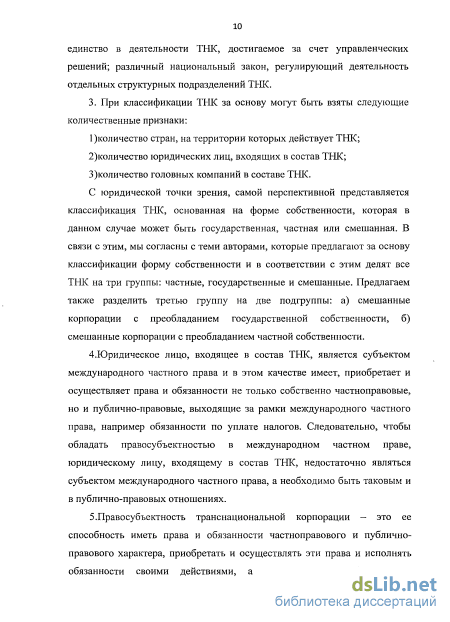 10

единство в деятельности ТНК, достигаемое за счет управленческих решений; различный национальный закон, регулирующий деятельность отдельных структурных подразделений ТНК.

3. При классификации ТНК за основу могут быть взяты следующие количественные признаки:

1)количество стран, на территории которых действует ТНК;

2)количество юридических лиц, входящих в состав ТНК;

3)количество головных компаний в составе ТНК.

С юридической точки зрения, самой перспективной представляется классификация ТНК, основанная на форме собственности, которая в данном случае может быть государственная, частная или смешанная. В связи с этим, мы согласны с теми авторами, которые предлагают за основу классификации форму собственности и в соответствии с этим делят все ТНК на три группы: частные, государственные и смешанные. Предлагаем также разделить третью группу на две подгруппы: а) смешанные корпорации с преобладанием государственной собственности, б) смешанные корпорации с преобладанием частной собственности.

4.Юридическое лицо, входящее в состав ТНК, является субъектом международного частного права и в этом качестве имеет, приобретает и осуществляет права и обязанности не только собственно частноправовые, но и публично-правовые, выходящие за рамки международного частного права, например обязанности по уплате налогов. Следовательно, чтобы обладать правосубъектностью в международном частном праве, юридическому лицу, входящему в состав ТНК, недостаточно являться субъектом международного частного права, а необходимо быть таковым и в публично-правовых отношениях.

5.Правосубъектность транснациональной корпорации – это ее способность иметь права и обязанности частноправового и публично-правового характера, приобретать и осуществлять эти права и исполнять обязанности своими действиями, а

dsLib.net
библиотека диссертаций